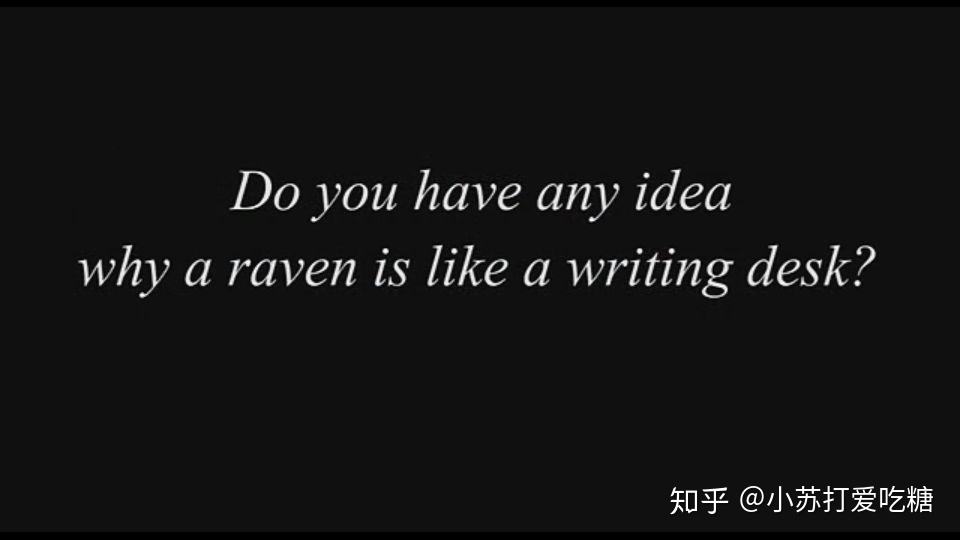 Do you have any idea
why a raven is like a writing desk?

知乎 @小苏打爱吃糖